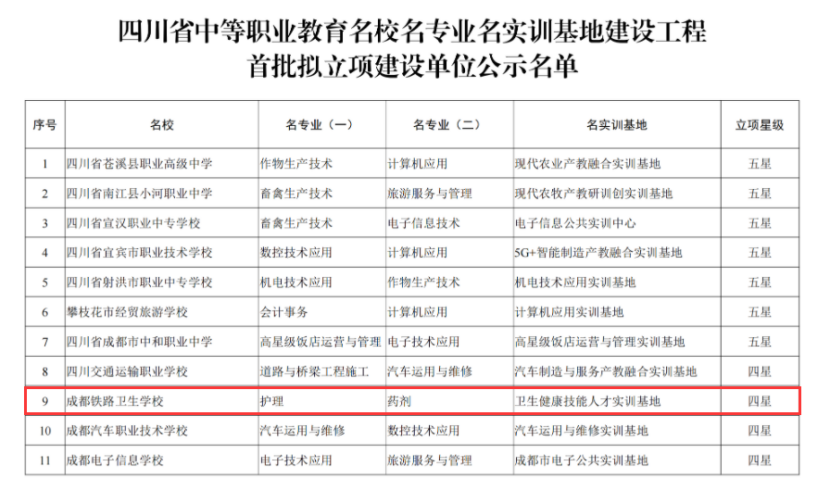 四川省中等职业教育名校名专业名实训基地建设工程
首批拟立项建设单位公示名单

| 序号 | 名校 | 名专业（一） | 名专业（二） | 名实训基地 | 立项星级 |
|---|---|---|---|---|---|
| 1 | 四川省苍溪县职业高级中学 | 作物生产技术 | 计算机应用 | 现代农业产教融合实训基地 | 五星 |
| 2 | 四川省南江县小河职业中学 | 畜禽生产技术 | 旅游服务与管理 | 现代农牧产教研训创实训基地 | 五星 |
| 3 | 四川省宣汉职业中专学校 | 畜禽生产技术 | 电子信息技术 | 电子信息公共实训中心 | 五星 |
| 4 | 四川省宜宾市职业技术学校 | 数控技术应用 | 计算机应用 | 5G+智能制造产教融合实训基地 | 五星 |
| 5 | 四川省射洪市职业中专学校 | 机电技术应用 | 作物生产技术 | 机电技术应用实训基地 | 五星 |
| 6 | 攀枝花市经贸旅游学校 | 会计事务 | 计算机应用 | 计算机应用实训基地 | 五星 |
| 7 | 四川省成都市中和职业中学 | 高星级饭店运营与管理 | 电子技术应用 | 高星级饭店运营与管理实训基地 | 五星 |
| 8 | 四川交通运输职业学校 | 道路与桥梁工程施工 | 汽车运用与维修 | 汽车制造与服务产教融合实训基地 | 四星 |
| 9 | 成都铁路卫生学校 | 护理 | 药剂 | 卫生健康技能人才实训基地 | 四星 |
| 10 | 成都汽车职业技术学校 | 汽车运用与维修 | 数控技术应用 | 汽车运用与维修实训基地 | 四星 |
| 11 | 成都电子信息学校 | 电子技术应用 | 旅游服务与管理 | 成都市电子公共实训基地 | 四星 |